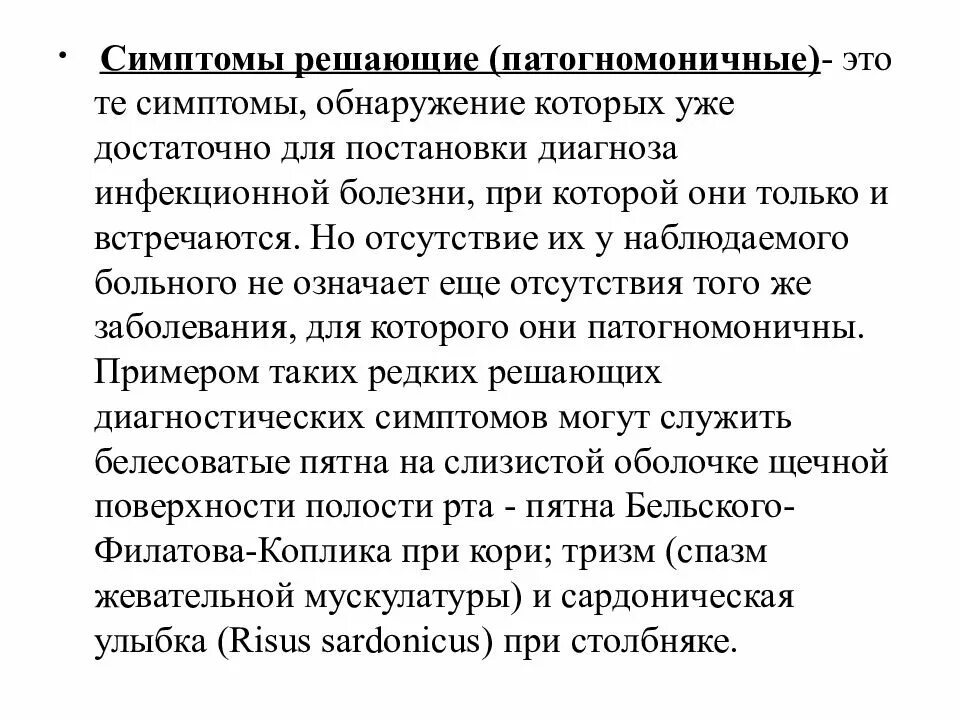 • Симптомы решающие (патогномоничные)- это те симптомы, обнаружение которых уже достаточно для постановки диагноза инфекционной болезни, при которой они только и встречаются. Но отсутствие их у наблюдаемого больного не означает еще отсутствия того же заболевания, для которого они патогномоничны. Примером таких редких решающих диагностических симптомов могут служить белесоватые пятна на слизистой оболочке щечной поверхности полости рта - пятна Бельского-Филатова-Коплика при кори; тризм (спазм жевательной мускулатуры) и сардоническая улыбка (Risus sardonicus) при столбняке.